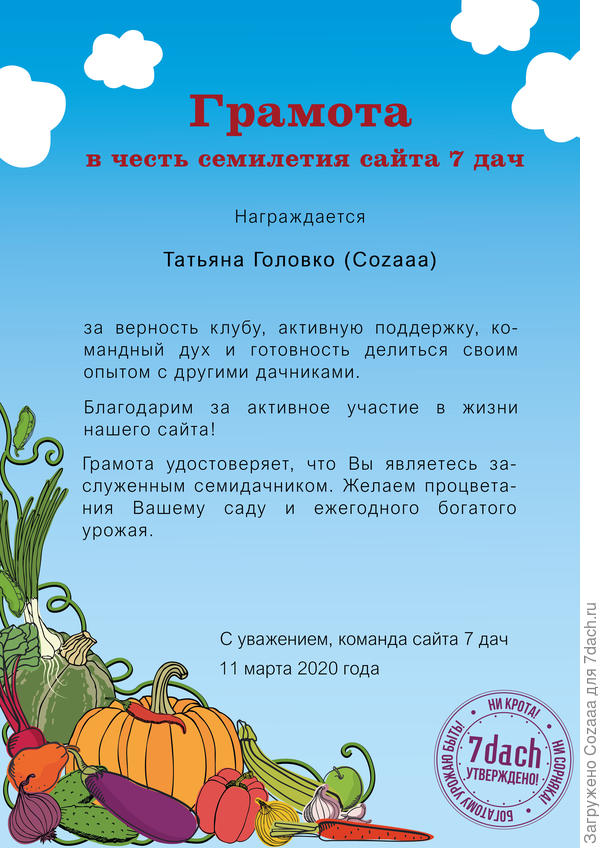 Грамота
в честь семилетия сайта 7 дач

Награждается

Татьяна Головко (Cozaaa)

за верность клубу, активную поддержку, командный дух и готовность делиться своим опытом с другими дачниками.

Благодарим за активное участие в жизни нашего сайта!

Грамота удостоверяет, что Вы являетесь заслуженным семидачником. Желаем процветания Вашему саду и ежегодного богатого урожая.

С уважением, команда сайта 7 дач
11 марта 2020 года

НИ КРОТА! НИ СОРНЯКА! БОГАТОМУ УРОЖАЮ БЫТЬ!
7dach
УТВЕРЖДЕНО!

Загружено Cozaaa для 7dach.ru